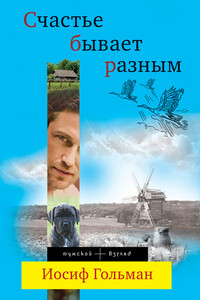 Счастье бывает разным

мужской взгляд

Иосиф Гольман